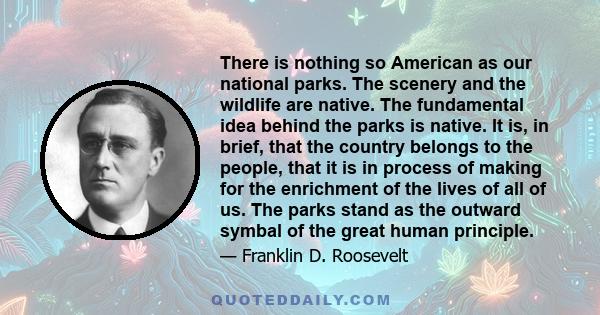 There is nothing so American as our national parks. The scenery and the wildlife are native. The fundamental idea behind the parks is native. It is, in brief, that the country belongs to the people, that it is in process of making for the enrichment of the lives of all of us. The parks stand as the outward symbal of the great human principle.

— Franklin D. Roosevelt

QUOTEDDAILY.COM